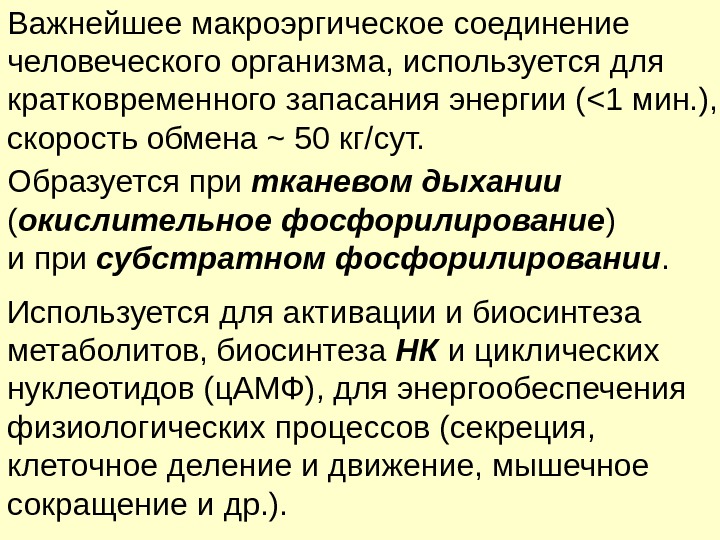 Важнейшее макроэргическое соединение человеческого организма, используется для кратковременного запасания энергии (<1 мин.), скорость обмена ~ 50 кг/сут.

Образуется при тканевом дыхании (окислительное фосфорилирование) и при субстратном фосфорилировании.

Используется для активации и биосинтеза метаболитов, биосинтеза НК и циклических нуклеотидов (цАМФ), для энергообеспечения физиологических процессов (секреция, клеточное деление и движение, мышечное сокращение и др.).